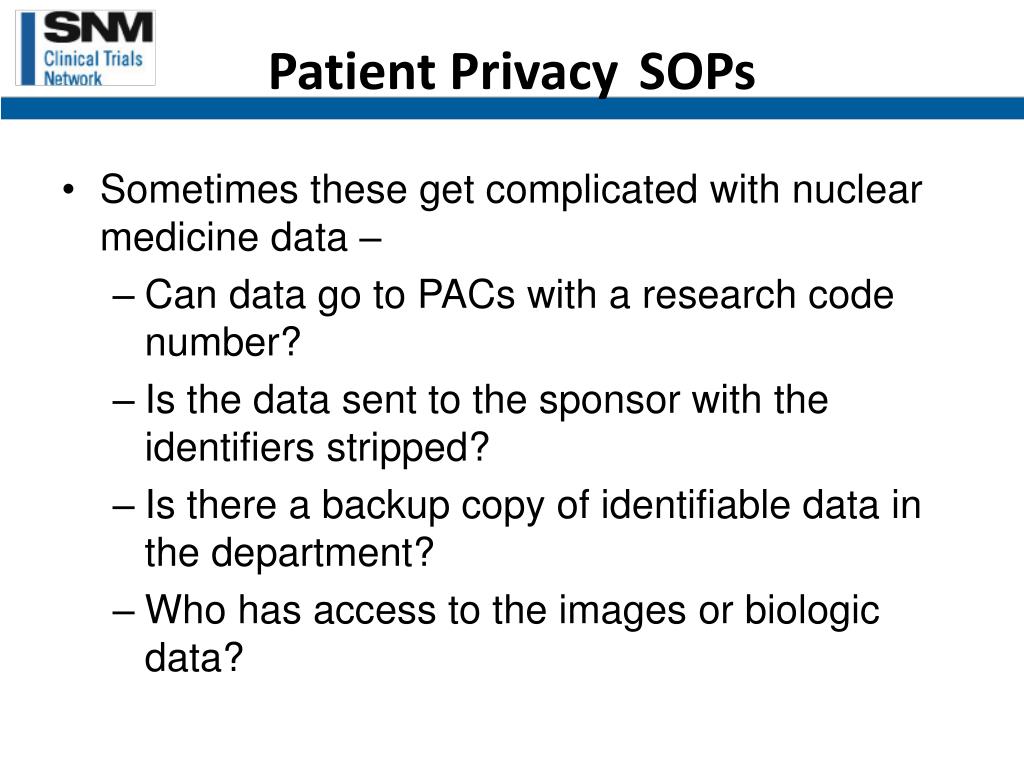 SNM
Clinical Trials
Network

Patient Privacy SOPs

• Sometimes these get complicated with nuclear medicine data –
– Can data go to PACs with a research code number?
– Is the data sent to the sponsor with the identifiers stripped?
– Is there a backup copy of identifiable data in the department?
– Who has access to the images or biologic data?